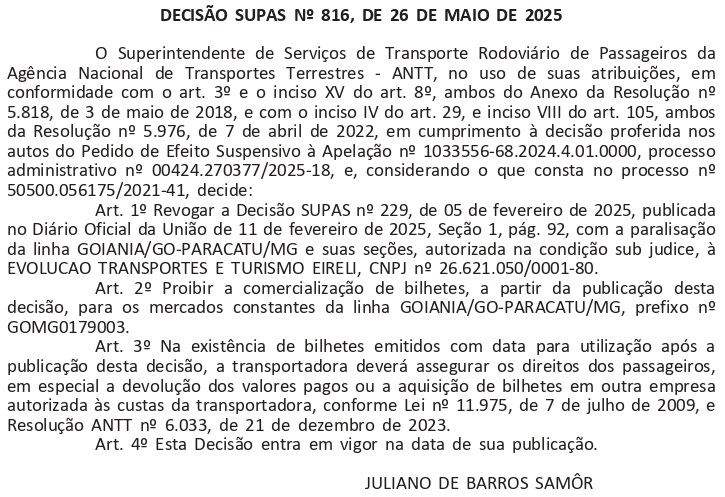 DECISÃO SUPAS Nº 816, DE 26 DE MAIO DE 2025

O Superintendente de Serviços de Transporte Rodoviário de Passageiros da Agência Nacional de Transportes Terrestres - ANTT, no uso de suas atribuições, em conformidade com o art. 3º e o inciso XV do art. 8º, ambos do Anexo da Resolução nº 5.818, de 3 de maio de 2018, e com o inciso IV do art. 29, e inciso VIII do art. 105, ambos da Resolução nº 5.976, de 7 de abril de 2022, em cumprimento à decisão proferida nos autos do Pedido de Efeito Suspensivo à Apelação nº 1033556-68.2024.4.01.0000, processo administrativo nº 00424.270377/2025-18, e, considerando o que consta no processo nº 50500.056175/2021-41, decide:

Art. 1º Revogar a Decisão SUPAS nº 229, de 05 de fevereiro de 2025, publicada no Diário Oficial da União de 11 de fevereiro de 2025, Seção 1, pág. 92, com a paralisação da linha GOIANIA/GO-PARACATU/MG e suas seções, autorizada na condição sub judice, à EVOLUCAO TRANSPORTES E TURISMO EIRELI, CNPJ nº 26.621.050/0001-80.

Art. 2º Proibir a comercialização de bilhetes, a partir da publicação desta decisão, para os mercados constantes da linha GOIANIA/GO-PARACATU/MG, prefixo nº GOMG0179003.

Art. 3º Na existência de bilhetes emitidos com data para utilização após a publicação desta decisão, a transportadora deverá assegurar os direitos dos passageiros, em especial a devolução dos valores pagos ou a aquisição de bilhetes em outra empresa autorizada às custas da transportadora, conforme Lei nº 11.975, de 7 de julho de 2009, e Resolução ANTT nº 6.033, de 21 de dezembro de 2023.

Art. 4º Esta Decisão entra em vigor na data de sua publicação.

JULIANO DE BARROS SAMÔR